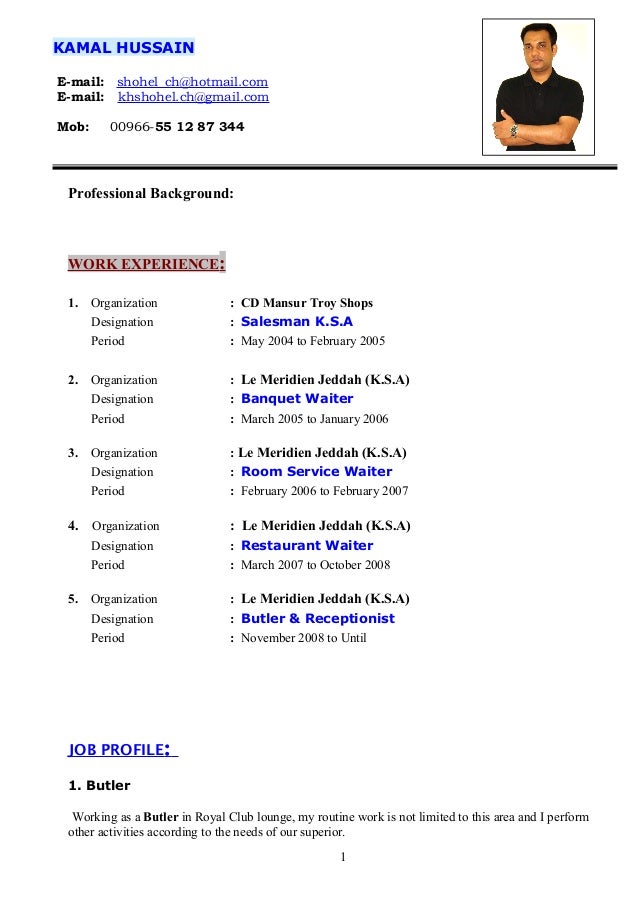 KAMAL HUSSAIN

E-mail: shohel_ch@hotmail.com
E-mail: khshohel.ch@gmail.com

Mob: 00966-55 12 87 344

Professional Background:

WORK EXPERIENCE:

1. Organization : CD Mansur Troy Shops
Designation : Salesman K.S.A
Period : May 2004 to February 2005

2. Organization : Le Meridien Jeddah (K.S.A)
Designation : Banquet Waiter
Period : March 2005 to January 2006

3. Organization : Le Meridien Jeddah (K.S.A)
Designation : Room Service Waiter
Period : February 2006 to February 2007

4. Organization : Le Meridien Jeddah (K.S.A)
Designation : Restaurant Waiter
Period : March 2007 to October 2008

5. Organization : Le Meridien Jeddah (K.S.A)
Designation : Butler & Receptionist
Period : November 2008 to Until

JOB PROFILE:

1. Butler

Working as a Butler in Royal Club lounge, my routine work is not limited to this area and I perform other activities according to the needs of our superior.

1